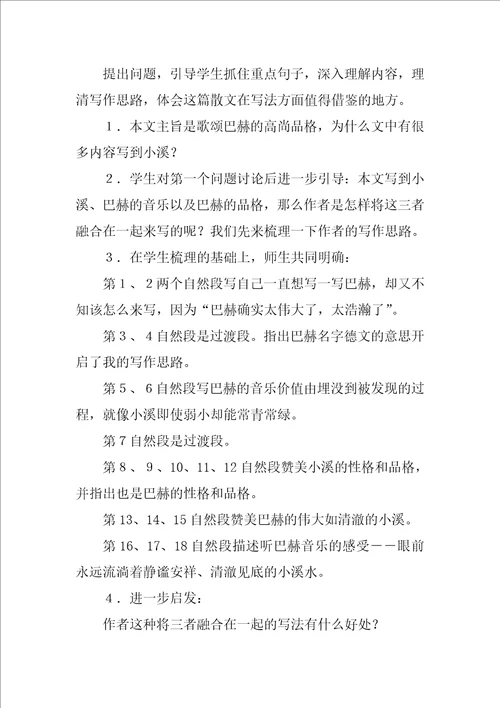 提出问题，引导学生抓住重点句子，深入理解内容，理清写作思路，体会这篇散文在写法方面值得借鉴的地方。

1．本文主旨是歌颂巴赫的高尚品格，为什么文中有很多内容写到小溪？

2．学生对第一个问题讨论后进一步引导：本文写到小溪、巴赫的音乐以及巴赫的品格，那么作者是怎样将这三者融合在一起来写的呢？我们先来梳理一下作者的写作思路。

3．在学生梳理的基础上，师生共同明确：

第1、2两个自然段写自己一直想写一写巴赫，却又不知该怎么来写，因为“巴赫确实太伟大了，太浩瀚了”。

第3、4自然段是过渡段。指出巴赫名字德文的意思开启了我的写作思路。

第5、6自然段写巴赫的音乐价值由埋没到被发现的过程，就像小溪即使弱小却能常青常绿。

第7自然段是过渡段。

第8、9、10、11、12自然段赞美小溪的性格和品格，并指出也是巴赫的性格和品格。

第13、14、15自然段赞美巴赫的伟大如清澈的小溪。

第16、17、18自然段描述听巴赫音乐的感受——眼前永远流淌着静谧安祥、清澈见底的小溪水。

4．进一步启发：

作者这种将三者融合在一起的写法有什么好处？